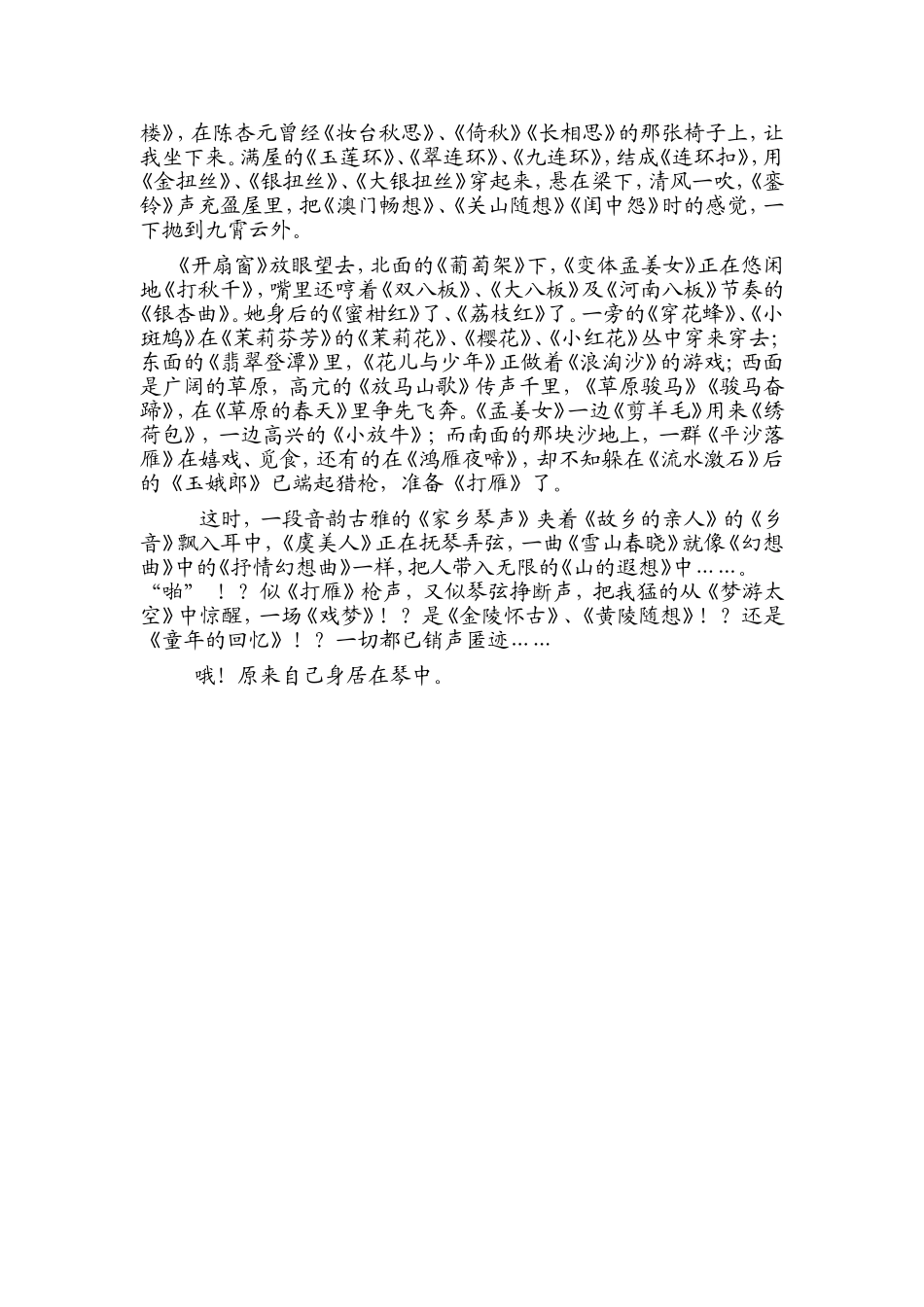 楼》，在陈杏元曾经《妆台秋思》、《倚秋》《长相思》的那张椅子上，让我坐下来。满屋的《玉莲环》、《翠连环》、《九连环》，结成《连环扣》，用《金扭丝》、《银扭丝》、《大银扭丝》穿起来，悬在梁下，清风一吹，《銮铃》声充盈屋里，把《澳门畅想》、《关山随想》《闺中怨》时的感觉，一下抛到九霄云外。

《开扇窗》放眼望去，北面的《葡萄架》下，《变体孟姜女》正在悠闲地《打秋千》，嘴里还哼着《双八板》、《大八板》及《河南八板》节奏的《银杏曲》。她身后的《蜜柑红》了、《荔枝红》了。一旁的《穿花蜂》、《小斑鸠》在《茉莉芬芳》的《茉莉花》、《樱花》、《小红花》丛中穿来穿去；东面的《翡翠登潭》里，《花儿与少年》正做着《浪淘沙》的游戏；西面是广阔的草原，高亢的《放马山歌》传声千里，《草原骏马》《骏马奋蹄》，在《草原的春天》里争先飞奔。《孟姜女》一边《剪羊毛》用来《绣荷包》，一边高兴的《小放牛》；而南面的那块沙地上，一群《平沙落雁》在嬉戏、觅食，还有的在《鸿雁夜啼》，却不知躲在《流水激石》后的《玉娥郎》已端起猎枪，准备《打雁》了。

这时，一段音韵古雅的《家乡琴声》夹着《故乡的亲人》的《乡音》飘入耳中，《虞美人》正在抚琴弄弦，一曲《雪山春晓》就像《幻想曲》中的《抒情幻想曲》一样，把人带入无限的《山的遐想》中……。“啪”！？似《打雁》枪声，又似琴弦挣断声，把我猛的从《梦游太空》中惊醒，一场《戏梦》！？是《金陵怀古》、《黄陵随想》！？还是《童年的回忆》！？一切都已销声匿迹……

哦！原来自己身居在琴中。